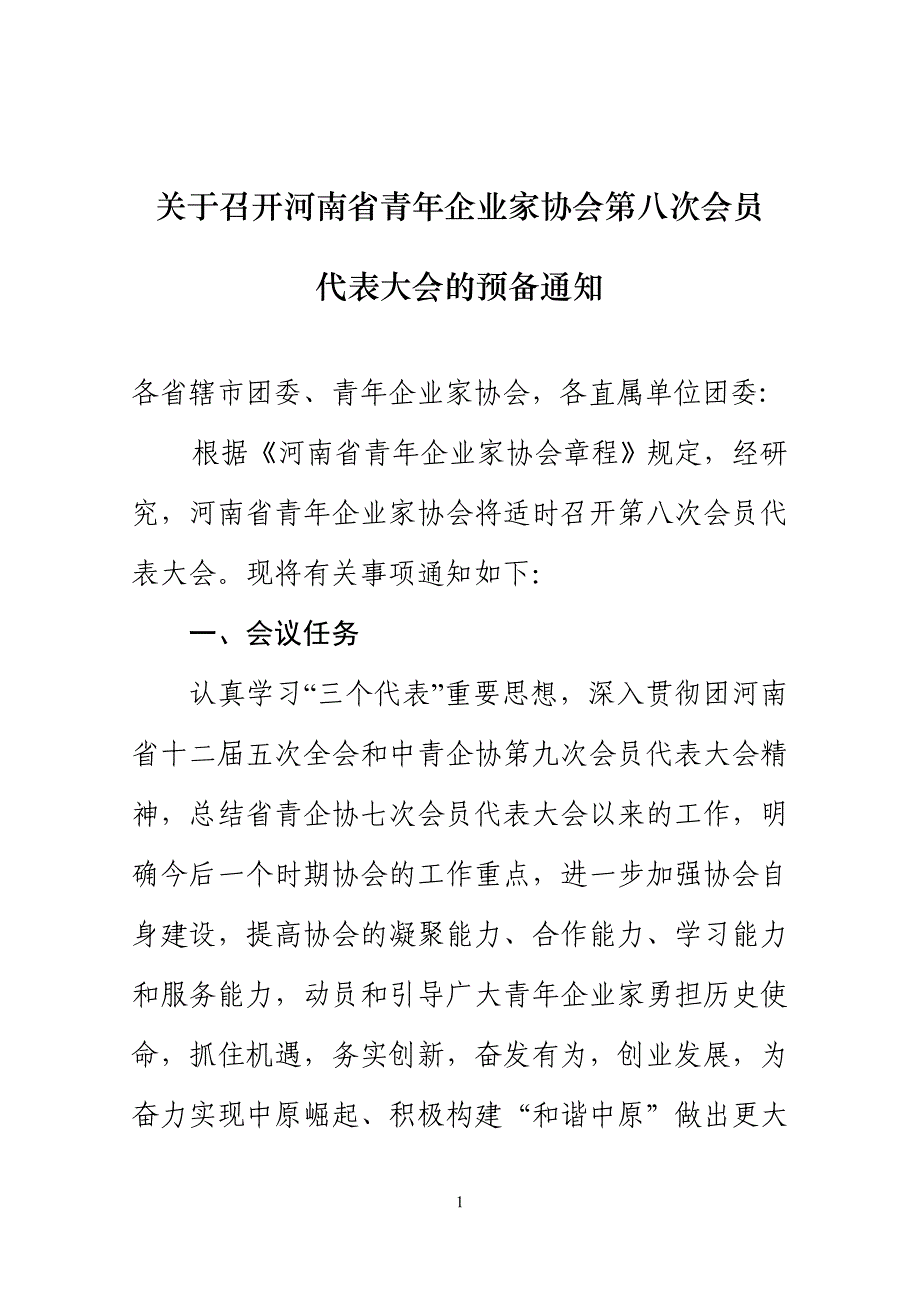 关于召开河南省青年企业家协会第八次会员代表大会的预备通知

各省辖市团委、青年企业家协会，各直属单位团委:

根据《河南省青年企业家协会章程》规定，经研究，河南省青年企业家协会将适时召开第八次会员代表大会。现将有关事项通知如下:

一、会议任务

认真学习“三个代表”重要思想，深入贯彻团河南省十二届五次全会和中青企协第九次会员代表大会精神，总结省青企协七次会员代表大会以来的工作，明确今后一个时期协会的工作重点，进一步加强协会自身建设，提高协会的凝聚能力、合作能力、学习能力和服务能力，动员和引导广大青年企业家勇担历史使命，抓住机遇，务实创新，奋发有为，创业发展，为奋力实现中原崛起、积极构建“和谐中原”做出更大

1